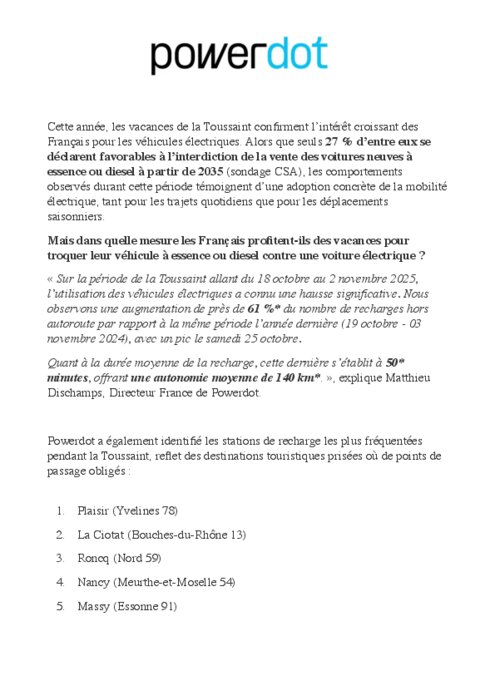 powerdot

Cette année, les vacances de la Toussaint confirment l'intérêt croissant des Français pour les véhicules électriques. Alors que seuls 27 % d'entre eux se déclarent favorables à l'interdiction de la vente des voitures neuves à essence ou diesel à partir de 2035 (sondage CSA), les comportements observés durant cette période témoignent d'une adoption concrète de la mobilité électrique, tant pour les trajets quotidiens que pour les déplacements saisonniers.

Mais dans quelle mesure les Français profitent-ils des vacances pour troquer leur véhicule à essence ou diesel contre une voiture électrique ?

« Sur la période de la Toussaint allant du 18 octobre au 2 novembre 2025, l'utilisation des véhicules électriques a connu une hausse significative. Nous observons une augmentation de près de 61 %* du nombre de recharges hors autoroute par rapport à la même période l'année dernière (19 octobre - 03 novembre 2024), avec un pic le samedi 25 octobre.

Quant à la durée moyenne de la recharge, cette dernière s'établit à 50* minutes, offrant une autonomie moyenne de 140 km*. », explique Matthieu Dischamps, Directeur France de Powerdot.

Powerdot a également identifié les stations de recharge les plus fréquentées pendant la Toussaint, reflet des destinations touristiques prisées où de points de passage obligés :

1. Plaisir (Yvelines 78)
2. La Ciotat (Bouches-du-Rhône 13)
3. Roncq (Nord 59)
4. Nancy (Meurthe-et-Moselle 54)
5. Massy (Essonne 91)